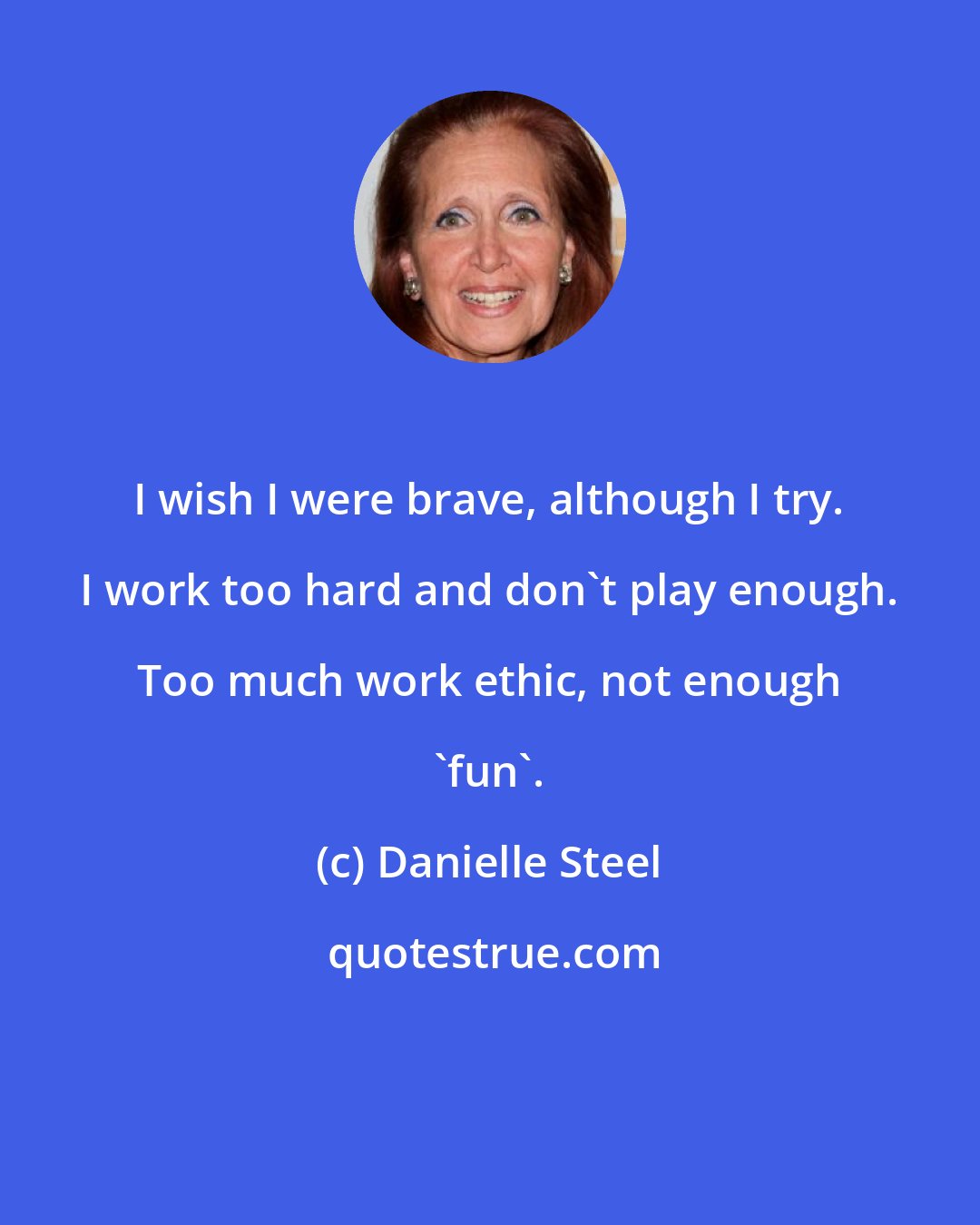 I wish I were brave, although I try. I work too hard and don`t play enough. Too much work ethic, not enough `fun`.

(c) Danielle Steel

quotestrue.com